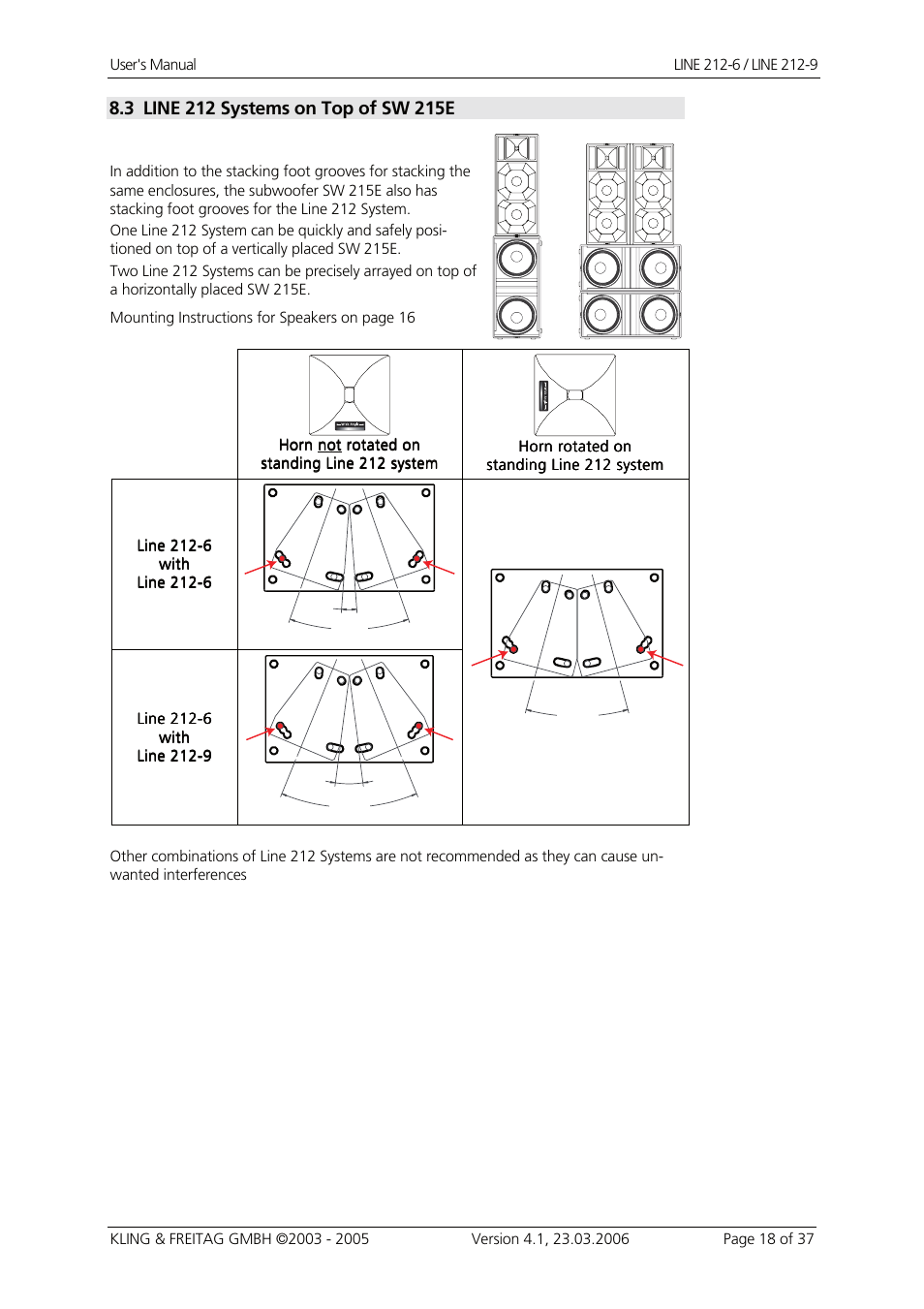 User's Manual

LINE 212-6 / LINE 212-9

8.3 LINE 212 Systems on Top of SW 215E

In addition to the stacking foot grooves for stacking the same enclosures, the subwoofer SW 215E also has stacking foot grooves for the Line 212 System.

One Line 212 System can be quickly and safely positioned on top of a vertically placed SW 215E.

Two Line 212 Systems can be precisely arrayed on top of a horizontally placed SW 215E.

Mounting Instructions for Speakers on page 16

| | Horn not rotated on standing Line 212 system | Horn rotated on standing Line 212 system |
|---|---|---|
| Line 212-6 with Line 212-6 | | |
| Line 212-6 with Line 212-9 | | |

Other combinations of Line 212 Systems are not recommended as they can cause unwanted interferences

KLING & FREITAG GMBH ©2003 - 2005

Version 4.1, 23.03.2006

Page 18 of 37